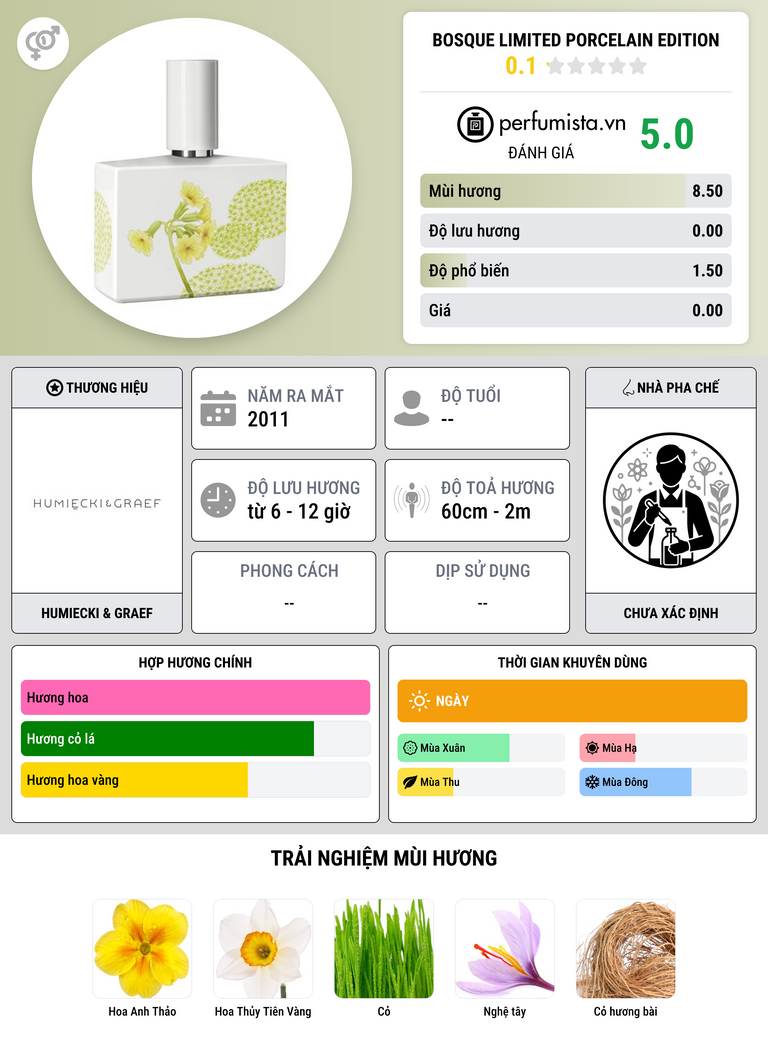 BOSQUE LIMITED PORCELAIN EDITION
0.1

perfumista.vn
ĐÁNH GIÁ
5.0

Mùi hương 8.50
Độ lưu hương 0.00
Độ phổ biến 1.50
Giá 0.00

THƯƠNG HIỆU
HUMIECKI&GRAEF
HUMIECKI & GRAEF

NĂM RA MẮT
2011

ĐỘ TUỔI
--

ĐỘ LƯU HƯƠNG
từ 6 - 12 giờ

ĐỘ TOẢ HƯƠNG
60cm - 2m

PHONG CÁCH
--

DỊP SỬ DỤNG
--

NHÀ PHA CHẾ
CHƯA XÁC ĐỊNH

HỢP HƯƠNG CHÍNH
Hương hoa
Hương cỏ lá
Hương hoa vàng

THỜI GIAN KHUYÊN DÙNG
NGÀY
Mùa Xuân
Mùa Hạ
Mùa Thu
Mùa Đông

TRẢI NGHIỆM MÙI HƯƠNG
Hoa Anh Thảo
Hoa Thủy Tiên Vàng
Cỏ
Nghệ tây
Cỏ hương bài